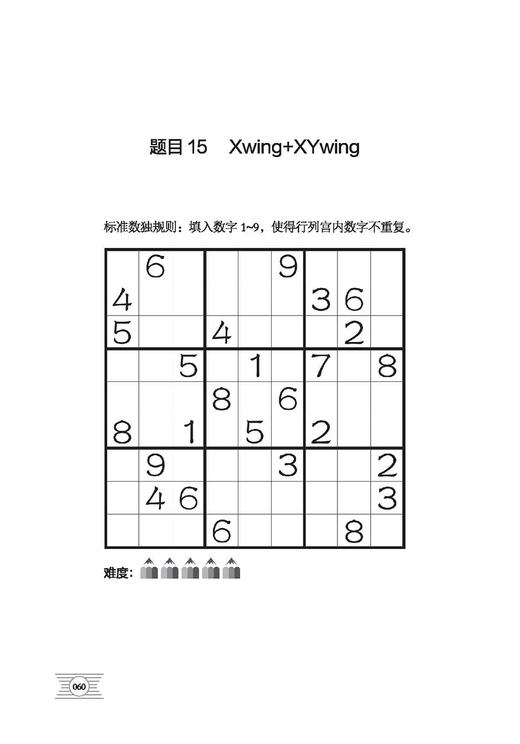 题目 15 Xwing+XYwing

标准数独规则：填入数字 1~9，使得行列宫内数字不重复。

| | | | | | | | | |
|---|---|---|---|---|---|---|---|---|
| | 6 | | | | 9 | | | |
| 4 | | | | | | 3 | 6 | |
| 5 | | | 4 | | | | 2 | |
| | | 5 | | 1 | | 7 | | 8 |
| | | | 8 | | 6 | | | |
| 8 | | 1 | | 5 | | 2 | | |
| | 9 | | | | 3 | | | 2 |
| | 4 | 6 | | | | | | 3 |
| | | | 6 | | | | 8 | |

难度：

060